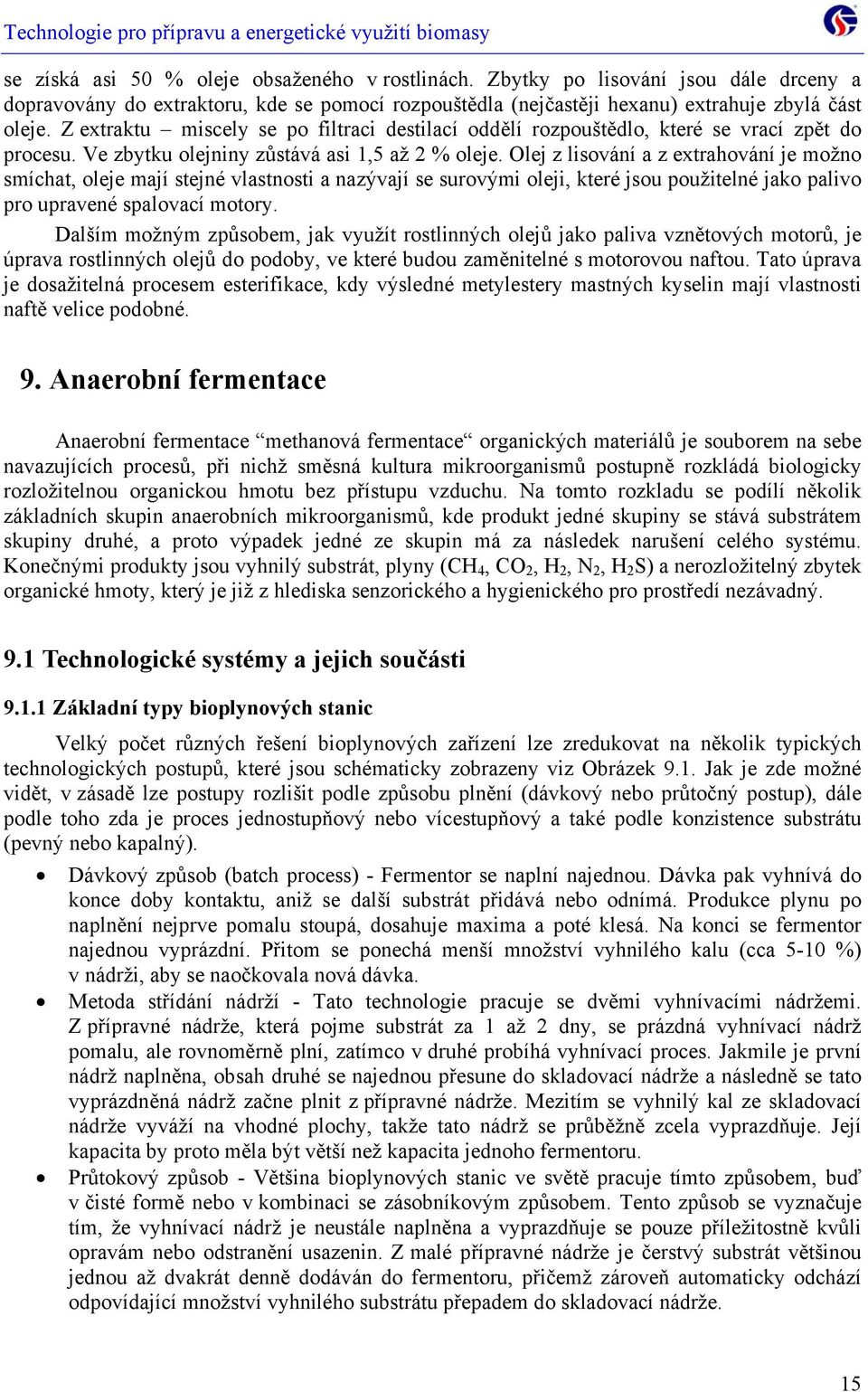 Technologie pro přípravu a energetické využití biomasy

se získá asi 50 % oleje obsaženého v rostlinách. Zbytky po lisování jsou dále drceny a dopravovány do extraktoru, kde se pomocí rozpouštědla (nejčastěji hexanu) extrahuje zbylá část oleje. Z extraktu – miscely se po filtraci destilací oddělí rozpouštědlo, které se vrací zpět do procesu. Ve zbytku olejniny zůstává asi 1,5 až 2 % oleje. Olej z lisování a z extrahování je možno smíchat, oleje mají stejné vlastnosti a nazývají se surovými oleji, které jsou použitelné jako palivo pro upravené spalovací motory.

Dalším možným způsobem, jak využít rostlinných olejů jako paliva vznětových motorů, je úprava rostlinných olejů do podoby, ve které budou zaměnitelné s motorovou naftou. Tato úprava je dosažitelná procesem esterifikace, kdy výsledné metylestery mastných kyselin mají vlastnosti naftě velice podobné.

9. Anaerobní fermentace

Anaerobní fermentace “methanová fermentace“ organických materiálů je souborem na sebe navazujících procesů, při nichž směsná kultura mikroorganismů postupně rozkládá biologicky rozložitelnou organickou hmotu bez přístupu vzduchu. Na tomto rozkladu se podílí několik základních skupin anaerobních mikroorganismů, kde produkt jedné skupiny se stává substrátem skupiny druhé, a proto výpadek jedné ze skupin má za následek narušení celého systému. Konečnými produkty jsou vyhnilý substrát, plyny ($CH_4$, $CO_2$, $H_2$, $N_2$, $H_2S$) a nerozložitelný zbytek organické hmoty, který je již z hlediska senzorického a hygienického pro prostředí nezávadný.

9.1 Technologické systémy a jejich součásti

9.1.1 Základní typy bioplynových stanic

Velký počet různých řešení bioplynových zařízení lze zredukovat na několik typických technologických postupů, které jsou schématicky zobrazeny viz Obrázek 9.1. Jak je zde možné vidět, v zásadě lze postupy rozlišit podle způsobu plnění (dávkový nebo průtočný postup), dále podle toho zda je proces jednostupňový nebo vícestupňový a také podle konzistence substrátu (pevný nebo kapalný).

• Dávkový způsob (batch process) - Fermentor se naplní najednou. Dávka pak vyhnívá do konce doby kontaktu, aniž se další substrát přidává nebo odnímá. Produkce plynu po naplnění nejprve pomalu stoupá, dosahuje maxima a poté klesá. Na konci se fermentor najednou vyprázdní. Přitom se ponechá menší množství vyhnilého kalu (cca 5-10 %) v nádrži, aby se naočkovala nová dávka.

• Metoda střídání nádrží - Tato technologie pracuje se dvěmi vyhnívacími nádržemi. Z přípravné nádrže, která pojme substrát za 1 až 2 dny, se prázdná vyhnívací nádrž pomalu, ale rovnoměrně plní, zatímco v druhé probíhá vyhnívací proces. Jakmile je první nádrž naplněna, obsah druhé se najednou přesune do skladovací nádrže a následně se tato vyprázdněná nádrž začne plnit z přípravné nádrže. Mezitím se vyhnilý kal ze skladovací nádrže vyváží na vhodné plochy, takže tato nádrž se průběžně zcela vyprazdňuje. Její kapacita by proto měla být větší než kapacita jednoho fermentoru.

• Průtokový způsob - Většina bioplynových stanic ve světě pracuje tímto způsobem, buď v čisté formě nebo v kombinaci se zásobníkovým způsobem. Tento způsob se vyznačuje tím, že vyhnívací nádrž je neustále naplněna a vyprazdňuje se pouze příležitostně kvůli opravám nebo odstranění usazenin. Z malé přípravné nádrže je čerstvý substrát většinou jednou až dvakrát denně dodáván do fermentoru, přičemž zároveň automaticky odchází odpovídající množství vyhnilého substrátu přepadem do skladovací nádrže.

15